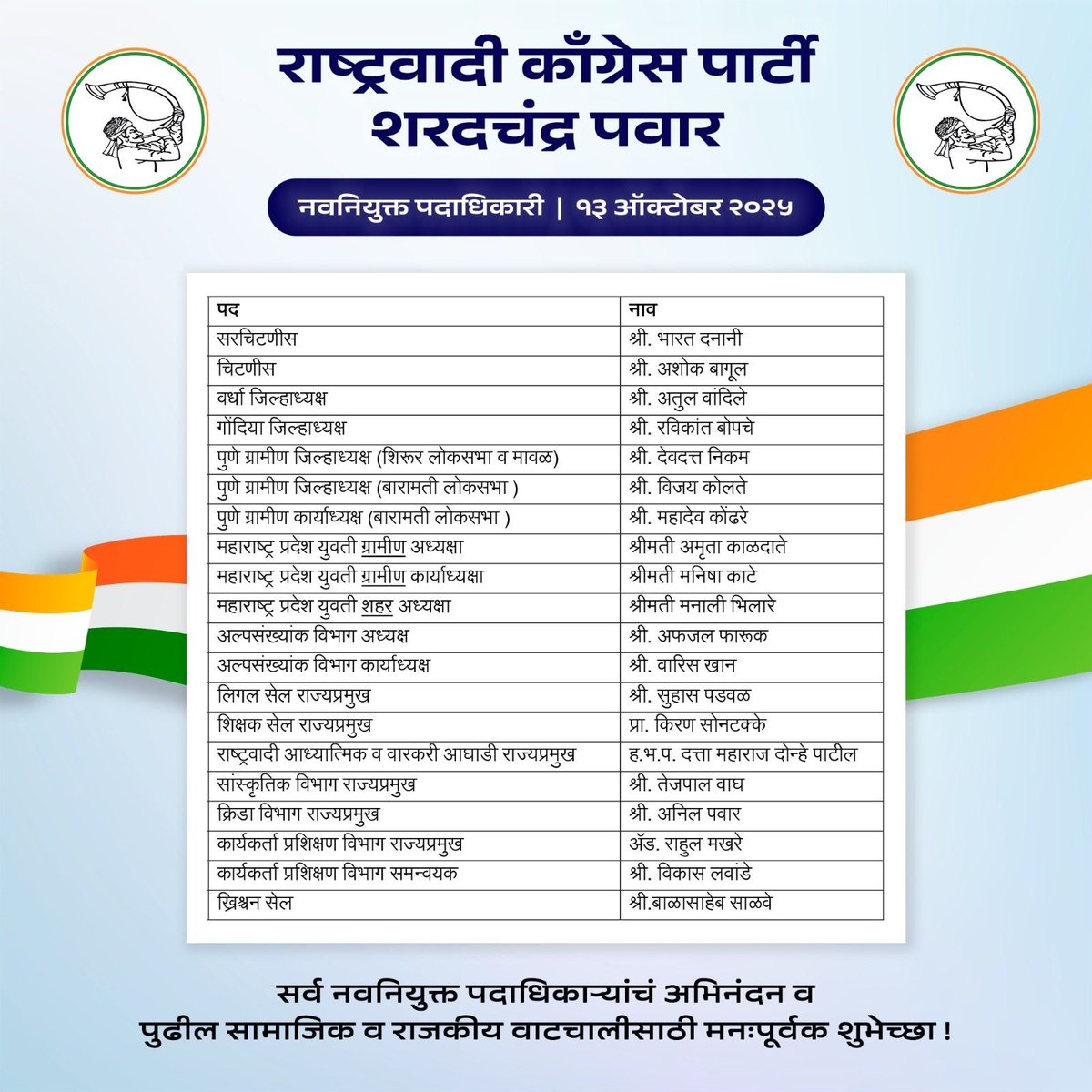 राष्ट्रवादी काँग्रेस पार्टी शरदचंद्र पवार

नवनियुक्त पदाधिकारी | १३ ऑक्टोबर २०२५

| पद | नाव |
|---|---|
| सरचिटणीस | श्री. भारत दनानी |
| चिटणीस | श्री. अशोक बागूल |
| वर्धा जिल्हाध्यक्ष | श्री. अतुल वांदिले |
| गोंदिया जिल्हाध्यक्ष | श्री. रविकांत बोपचे |
| पुणे ग्रामीण जिल्हाध्यक्ष (शिरूर लोकसभा व मावळ) | श्री. देवदत्त निकम |
| पुणे ग्रामीण जिल्हाध्यक्ष (बारामती लोकसभा ) | श्री. विजय कोलते |
| पुणे ग्रामीण कार्याध्यक्ष (बारामती लोकसभा ) | श्री. महादेव कोंढरे |
| महाराष्ट्र प्रदेश युवती ग्रामीण अध्यक्षा | श्रीमती अमृता काळदाते |
| महाराष्ट्र प्रदेश युवती ग्रामीण कार्याध्यक्षा | श्रीमती मनिषा काटे |
| महाराष्ट्र प्रदेश युवती शहर अध्यक्षा | श्रीमती मनाली भिलारे |
| अल्पसंख्यांक विभाग अध्यक्ष | श्री. अफजल फारूक |
| अल्पसंख्यांक विभाग कार्याध्यक्ष | श्री. वारिस खान |
| लिगल सेल राज्यप्रमुख | श्री. सुहास पडवळ |
| शिक्षक सेल राज्यप्रमुख | प्रा. किरण सोनटक्के |
| राष्ट्रवादी आध्यात्मिक व वारकरी आघाडी राज्यप्रमुख | ह.भ.प. दत्ता महाराज दोन्हे पाटील |
| सांस्कृतिक विभाग राज्यप्रमुख | श्री. तेजपाल वाघ |
| क्रिडा विभाग राज्यप्रमुख | श्री. अनिल पवार |
| कार्यकर्ता प्रशिक्षण विभाग राज्यप्रमुख | ॲड. राहुल मखरे |
| कार्यकर्ता प्रशिक्षण विभाग समन्वयक | श्री. विकास लवांडे |
| ख्रिश्चन सेल | श्री.बाळासाहेब साळवे |

सर्व नवनियुक्त पदाधिकाऱ्यांचं अभिनंदन व पुढील सामाजिक व राजकीय वाटचालीसाठी मनःपूर्वक शुभेच्छा !